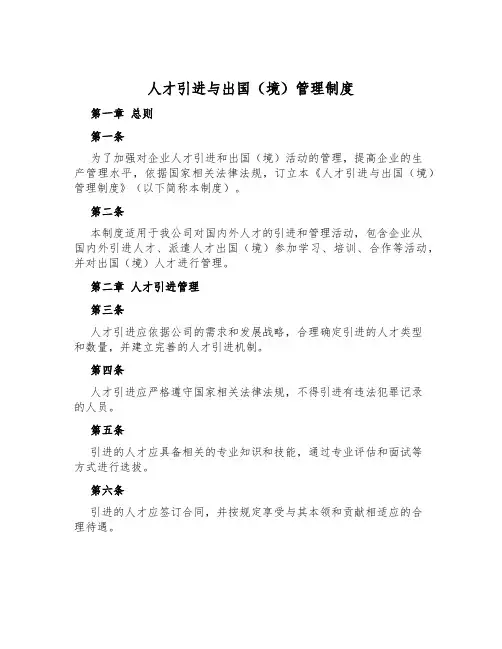 人才引进与出国（境）管理制度

第一章 总则

第一条

为了加强对企业人才引进和出国（境）活动的管理，提高企业的生产管理水平，依据国家相关法律法规，订立本《人才引进与出国（境）管理制度》（以下简称本制度）。

第二条

本制度适用于我公司对国内外人才的引进和管理活动，包含企业从国内外引进人才、派遣人才出国（境）参加学习、培训、合作等活动，并对出国（境）人才进行管理。

第二章 人才引进管理

第三条

人才引进应依据公司的需求和发展战略，合理确定引进的人才类型和数量，并建立完善的人才引进机制。

第四条

人才引进应严格遵守国家相关法律法规，不得引进有违法犯罪记录的人员。

第五条

引进的人才应具备相关的专业知识和技能，通过专业评估和面试等方式进行选拔。

第六条

引进的人才应签订合同，并按规定享受与其本领和贡献相适应的合理待遇。